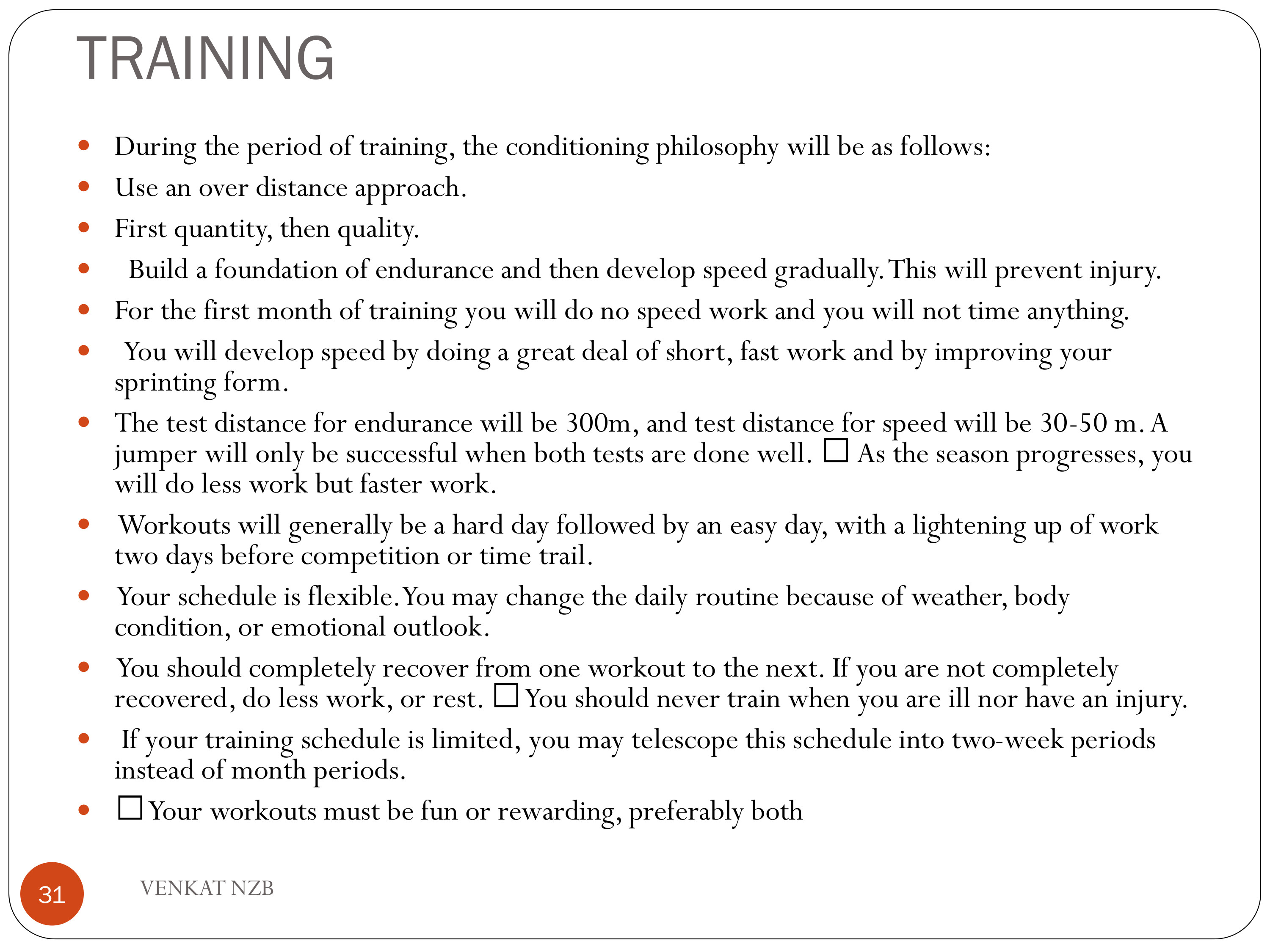 TRAINING

• During the period of training, the conditioning philosophy will be as follows:
• Use an over distance approach.
• First quantity, then quality.
• Build a foundation of endurance and then develop speed gradually. This will prevent injury.
• For the first month of training you will do no speed work and you will not time anything.
• You will develop speed by doing a great deal of short, fast work and by improving your sprinting form.
• The test distance for endurance will be 300m, and test distance for speed will be 30-50 m. A jumper will only be successful when both tests are done well. ☐ As the season progresses, you will do less work but faster work.
• Workouts will generally be a hard day followed by an easy day, with a lightening up of work two days before competition or time trail.
• Your schedule is flexible. You may change the daily routine because of weather, body condition, or emotional outlook.
• You should completely recover from one workout to the next. If you are not completely recovered, do less work, or rest. ☐ You should never train when you are ill nor have an injury.
• If your training schedule is limited, you may telescope this schedule into two-week periods instead of month periods.
• ☐ Your workouts must be fun or rewarding, preferably both

31

VENKAT NZB